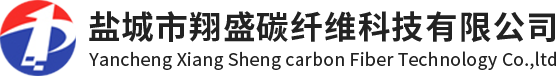 盐城市翔盛碳纤维科技有限公司
Yancheng Xiang Sheng carbon Fiber Technology Co.,ltd